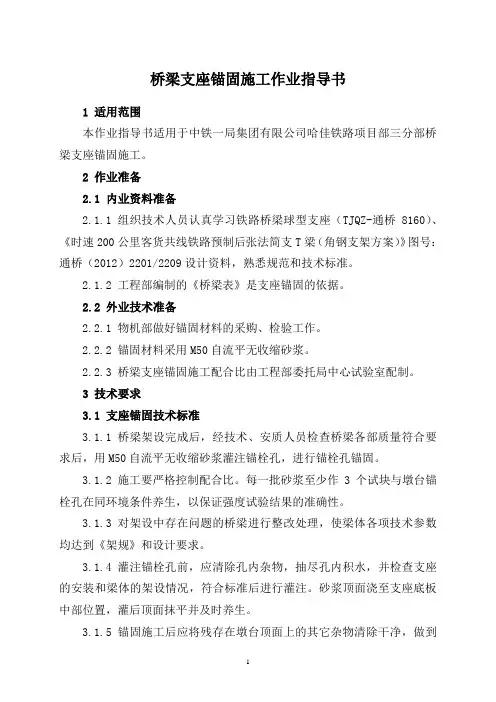 桥梁支座锚固施工作业指导书

1 适用范围

本作业指导书适用于中铁一局集团有限公司哈佳铁路项目部三分部桥梁支座锚固施工。

2 作业准备

2.1 内业资料准备

2.1.1 组织技术人员认真学习铁路桥梁球型支座（TJQZ-通桥 8160）、《时速200公里客货共线铁路预制后张法简支T梁（角钢支架方案）》图号：通桥（2012）2201/2209设计资料，熟悉规范和技术标准。

2.1.2 工程部编制的《桥梁表》是支座锚固的依据。

2.2 外业技术准备

2.2.1 物机部做好锚固材料的采购、检验工作。

2.2.2 锚固材料采用M50自流平无收缩砂浆。

2.2.3 桥梁支座锚固施工配合比由工程部委托局中心试验室配制。

3 技术要求

3.1 支座锚固技术标准

3.1.1 桥梁架设完成后，经技术、安质人员检查桥梁各部质量符合要求后，用M50自流平无收缩砂浆灌注锚栓孔，进行锚栓孔锚固。

3.1.2 施工要严格控制配合比。每一批砂浆至少作 3 个试块与墩台锚栓孔在同环境条件养生，以保证强度试验结果的准确性。

3.1.3 对架设中存在问题的桥梁进行整改处理，使梁体各项技术参数均达到《架规》和设计要求。

3.1.4 灌注锚栓孔前，应清除孔内杂物，抽尽孔内积水，并检查支座的安装和梁体的架设情况，符合标准后进行灌注。砂浆顶面浇至支座底板中部位置，灌后顶面抹平并及时养生。

3.1.5 锚固施工后应将残存在墩台顶面上的其它杂物清除干净，做到

1